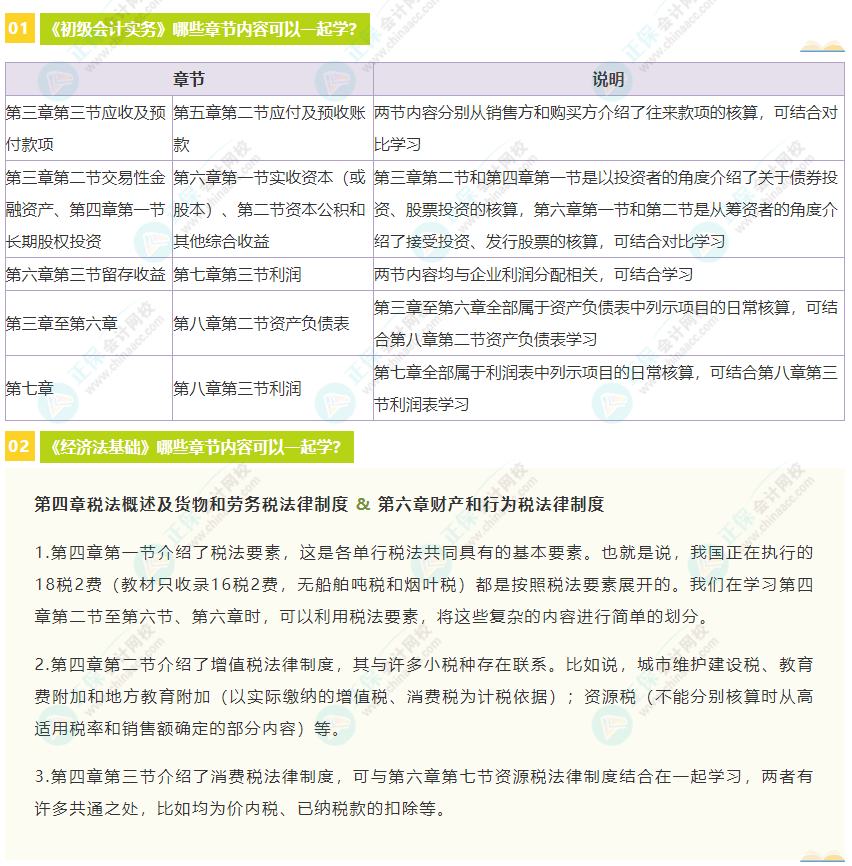 01 《初级会计实务》哪些章节内容可以一起学?

| 章节 | | 说明 |
|---|---|---|
| 第三章第三节应收及预付款项 | 第五章第二节应付及预收账款 | 两节内容分别从销售方和购买方介绍了往来款项的核算，可结合对比学习 |
| 第三章第二节交易性金融资产、第四章第一节长期股权投资 | 第六章第一节实收资本（或股本）、第二节资本公积和其他综合收益 | 第三章第二节和第四章第一节是以投资者的角度介绍了关于债券投资、股票投资的核算，第六章第一节和第二节是从筹资者的角度介绍了接受投资、发行股票的核算，可结合对比学习 |
| 第六章第三节留存收益 | 第七章第三节利润 | 两节内容均与企业利润分配相关，可结合学习 |
| 第三章至第六章 | 第八章第二节资产负债表 | 第三章至第六章全部属于资产负债表中列示项目的日常核算，可结合第八章第二节资产负债表学习 |
| 第七章 | 第八章第三节利润 | 第七章全部属于利润表中列示项目的日常核算，可结合第八章第三节利润表学习 |

02 《经济法基础》哪些章节内容可以一起学?

第四章税法概述及货物和劳务税法律制度 & 第六章财产和行为税法律制度

1.第四章第一节介绍了税法要素，这是各单行税法共同具有的基本要素。也就是说，我国正在执行的18税2费（教材只收录16税2费，无船舶吨税和烟叶税）都是按照税法要素展开的。我们在学习第四章第二节至第六节、第六章时，可以利用税法要素，将这些复杂的内容进行简单的划分。

2.第四章第二节介绍了增值税法律制度，其与许多小税种存在联系。比如说，城市维护建设税、教育费附加和地方教育附加（以实际缴纳的增值税、消费税为计税依据）；资源税（不能分别核算时从高适用税率和销售额确定的部分内容）等。

3.第四章第三节介绍了消费税法律制度，可与第六章第七节资源税法律制度结合在一起学习，两者有许多共通之处，比如均为价内税、已纳税款的扣除等。